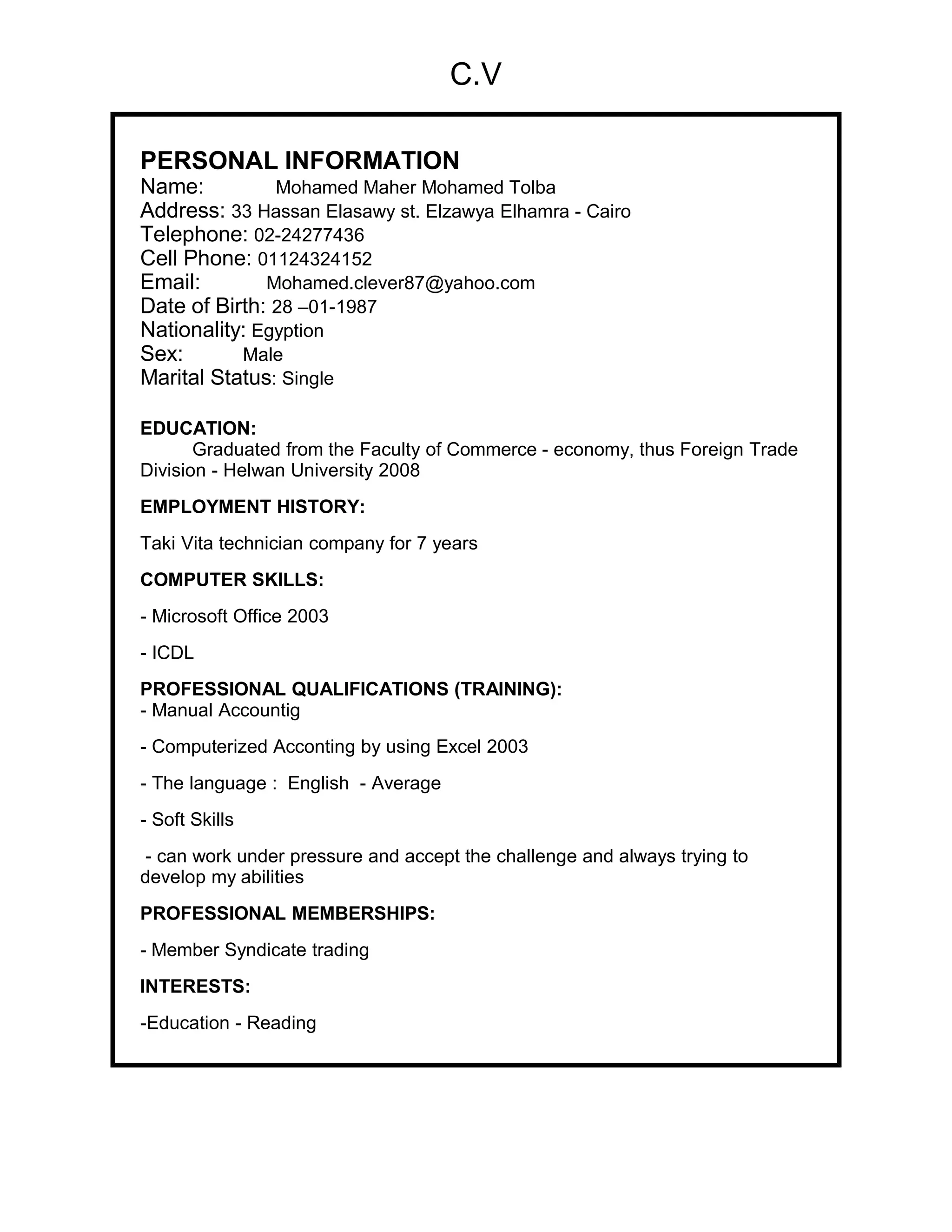 C.V

PERSONAL INFORMATION
Name: Mohamed Maher Mohamed Tolba
Address: 33 Hassan Elasawy st. Elzawya Elhamra - Cairo
Telephone: 02-24277436
Cell Phone: 01124324152
Email: Mohamed.clever87@yahoo.com
Date of Birth: 28 –01-1987
Nationality: Egyption
Sex: Male
Marital Status: Single

EDUCATION:
Graduated from the Faculty of Commerce - economy, thus Foreign Trade Division - Helwan University 2008

EMPLOYMENT HISTORY:

Taki Vita technician company for 7 years

COMPUTER SKILLS:

- Microsoft Office 2003

- ICDL

PROFESSIONAL QUALIFICATIONS (TRAINING):
- Manual Accountig

- Computerized Acconting by using Excel 2003

- The language : English - Average

- Soft Skills

- can work under pressure and accept the challenge and always trying to develop my abilities

PROFESSIONAL MEMBERSHIPS:

- Member Syndicate trading

INTERESTS:

-Education - Reading